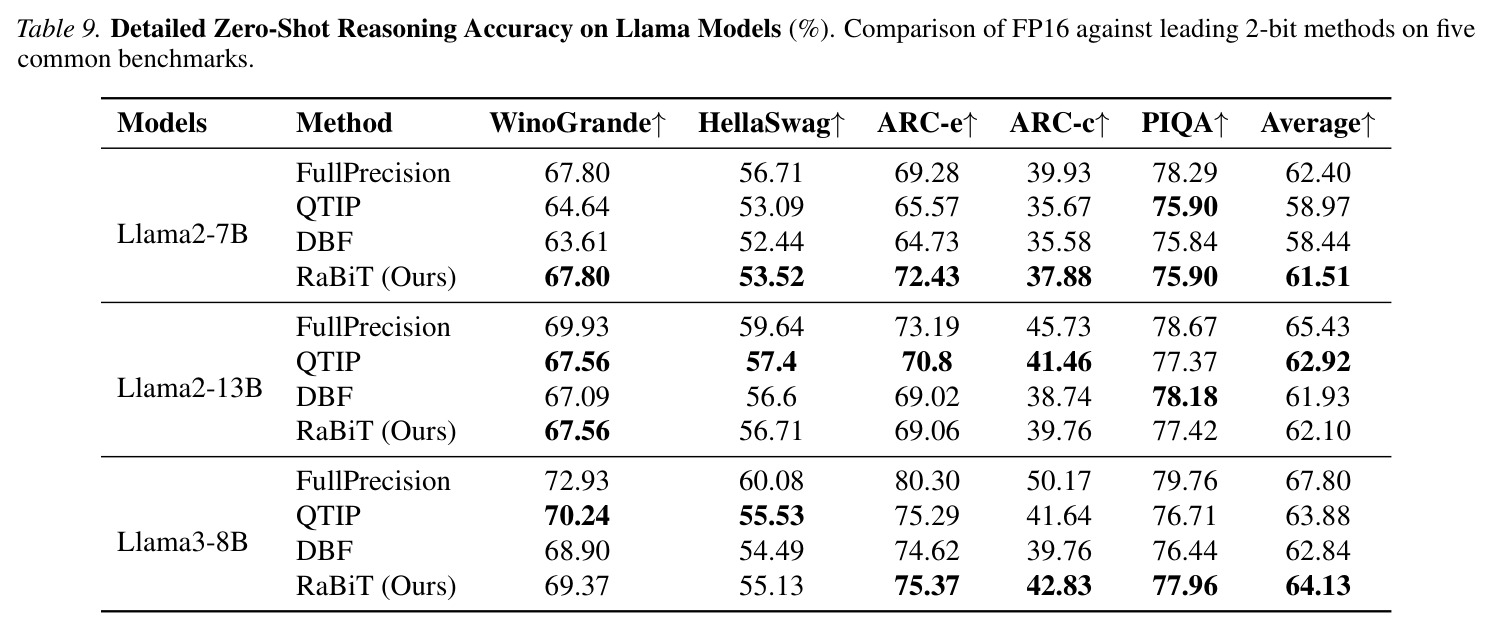 Table 9. Detailed Zero-Shot Reasoning Accuracy on Llama Models (%). Comparison of FP16 against leading 2-bit methods on five common benchmarks.

| Models | Method | WinoGrande↑ | HellaSwag↑ | ARC-e↑ | ARC-c↑ | PIQA↑ | Average↑ |
|---|---|---|---|---|---|---|---|
| Llama2-7B | FullPrecision | 67.80 | 56.71 | 69.28 | 39.93 | 78.29 | 62.40 |
| | QTIP | 64.64 | 53.09 | 65.57 | 35.67 | 75.90 | 58.97 |
| | DBF | 63.61 | 52.44 | 64.73 | 35.58 | 75.84 | 58.44 |
| | RaBiT (Ours) | 67.80 | 53.52 | 72.43 | 37.88 | 75.90 | 61.51 |
| Llama2-13B | FullPrecision | 69.93 | 59.64 | 73.19 | 45.73 | 78.67 | 65.43 |
| | QTIP | 67.56 | 57.4 | 70.8 | 41.46 | 77.37 | 62.92 |
| | DBF | 67.09 | 56.6 | 69.02 | 38.74 | 78.18 | 61.93 |
| | RaBiT (Ours) | 67.56 | 56.71 | 69.06 | 39.76 | 77.42 | 62.10 |
| Llama3-8B | FullPrecision | 72.93 | 60.08 | 80.30 | 50.17 | 79.76 | 67.80 |
| | QTIP | 70.24 | 55.53 | 75.29 | 41.64 | 76.71 | 63.88 |
| | DBF | 68.90 | 54.49 | 74.62 | 39.76 | 76.44 | 62.84 |
| | RaBiT (Ours) | 69.37 | 55.13 | 75.37 | 42.83 | 77.96 | 64.13 |